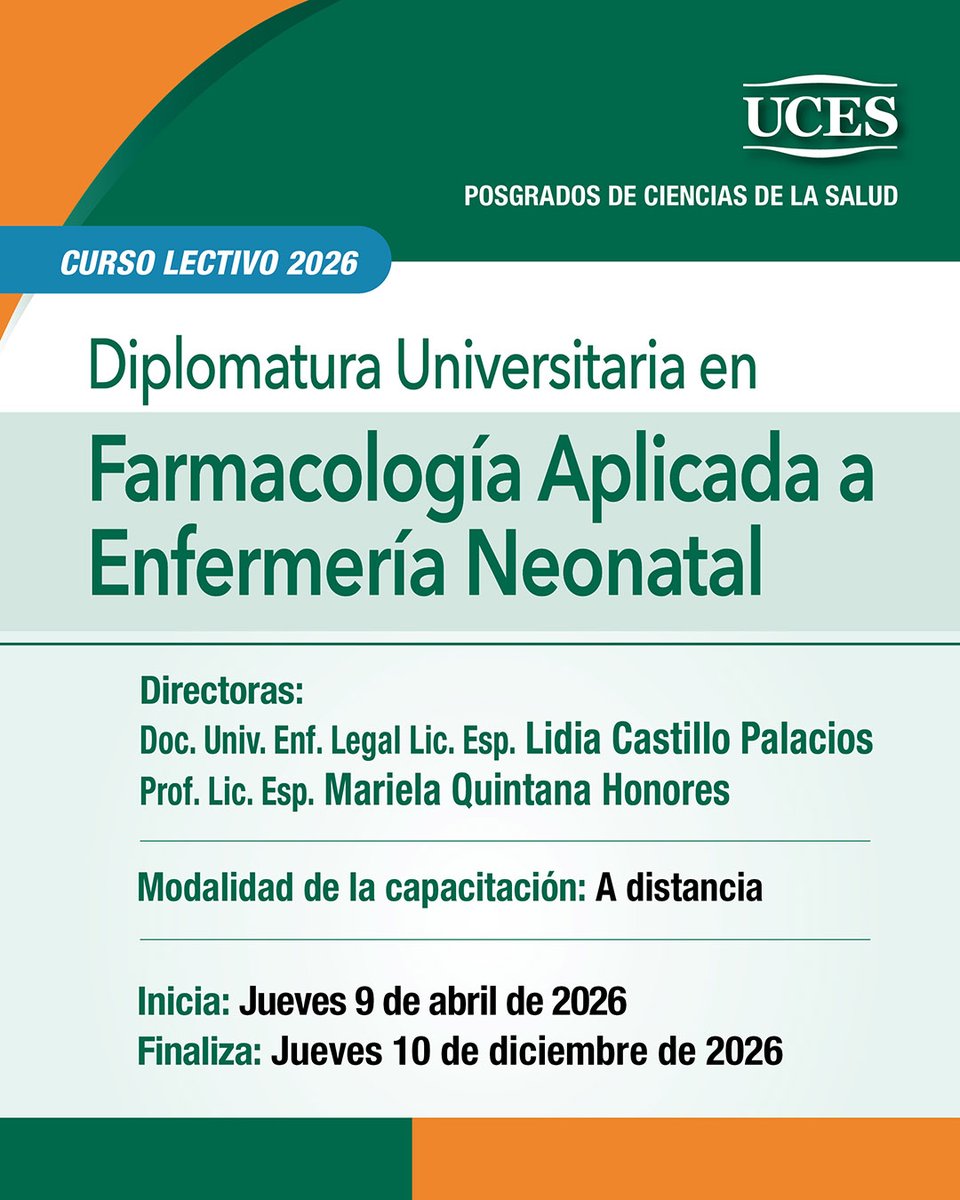 UCES

POSGRADOS DE CIENCIAS DE LA SALUD

CURSO LECTIVO 2026

Diplomatura Universitaria en

Farmacología Aplicada a Enfermería Neonatal

Directoras:
Doc. Univ. Enf. Legal Lic. Esp. Lidia Castillo Palacios
Prof. Lic. Esp. Mariela Quintana Honores

Modalidad de la capacitación: A distancia

Inicia: Jueves 9 de abril de 2026
Finaliza: Jueves 10 de diciembre de 2026